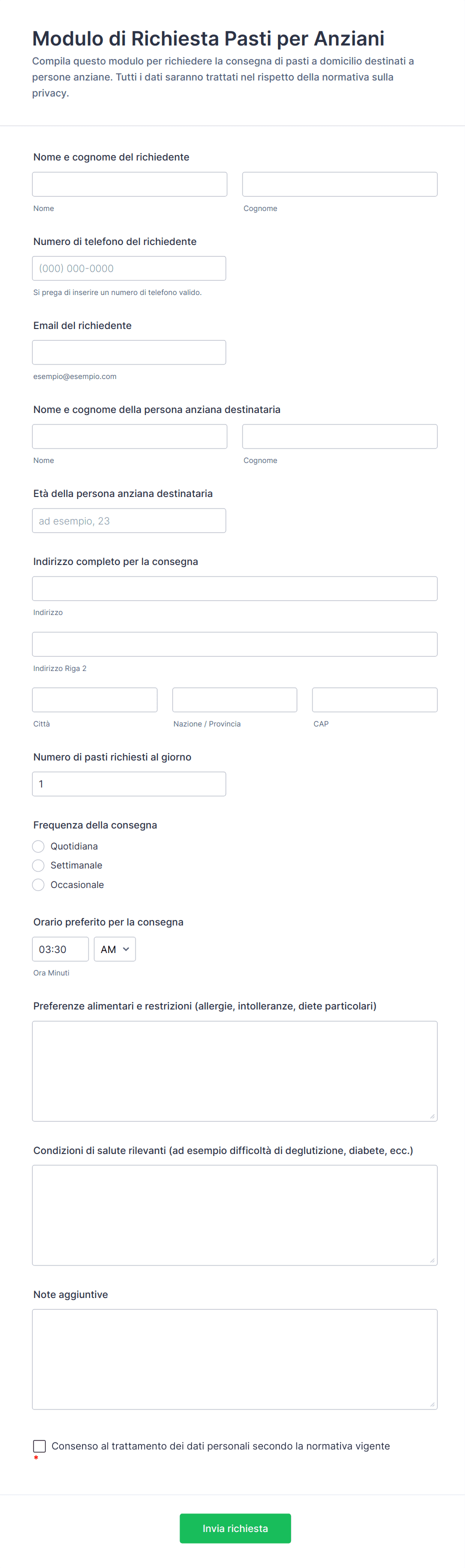 Modulo di Richiesta Pasti per Anziani

Compila questo modulo per richiedere la consegna di pasti a domicilio destinati a persone anziane. Tutti i dati saranno trattati nel rispetto della normativa sulla privacy.

Nome e cognome del richiedente

Nome

Cognome

Numero di telefono del richiedente

(000) 000-0000

Si prega di inserire un numero di telefono valido.

Email del richiedente

esempio@esempio.com

Nome e cognome della persona anziana destinataria

Nome

Cognome

Età della persona anziana destinataria

ad esempio, 23

Indirizzo completo per la consegna

Indirizzo

Indirizzo Riga 2

Città

Nazione / Provincia

CAP

Numero di pasti richiesti al giorno

1

Frequenza della consegna

Quotidiana

Settimanale

Occasionale

Orario preferito per la consegna

03:30

AM

Ora Minuti

Preferenze alimentari e restrizioni (allergie, intolleranze, diete particolari)

Condizioni di salute rilevanti (ad esempio difficoltà di deglutizione, diabete, ecc.)

Note aggiuntive

Consenso al trattamento dei dati personali secondo la normativa vigente

*

Invia richiesta